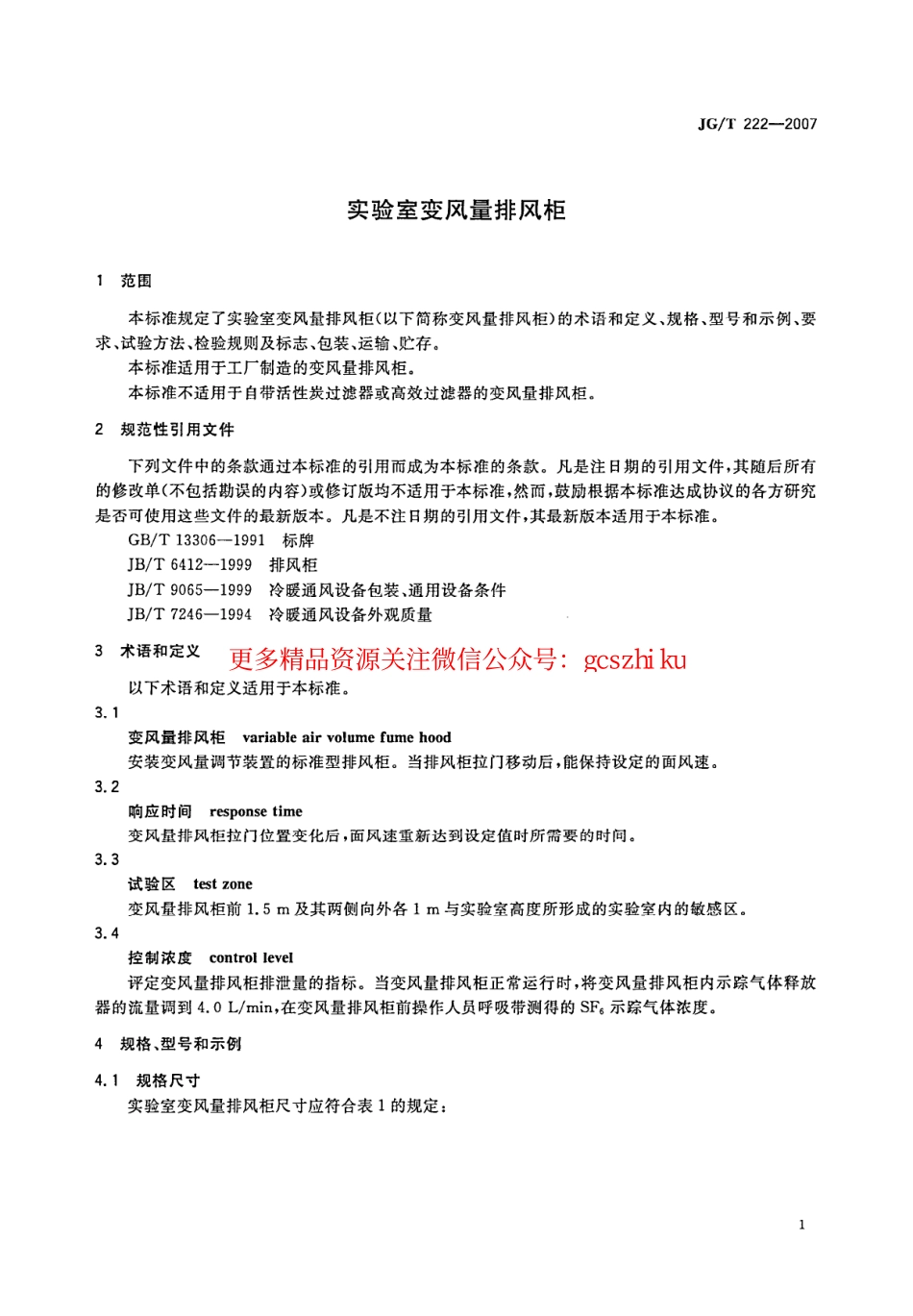 JG/T 222—2007

实验室变风量排风柜

1 范围

本标准规定了实验室变风量排风柜(以下简称变风量排风柜)的术语和定义、规格、型号和示例、要求、试验方法、检验规则及标志、包装、运输、贮存。

本标准适用于工厂制造的变风量排风柜。

本标准不适用于自带活性炭过滤器或高效过滤器的变风量排风柜。

2 规范性引用文件

下列文件中的条款通过本标准的引用而成为本标准的条款。凡是注日期的引用文件,其随后所有的修改单(不包括勘误的内容)或修订版均不适用于本标准,然而,鼓励根据本标准达成协议的各方研究是否可使用这些文件的最新版本。凡是不注日期的引用文件,其最新版本适用于本标准。

GB/T 13306—1991 标牌
JB/T 6412—1999 排风柜
JB/T 9065—1999 冷暖通风设备包装、通用设备条件
JB/T 7246—1994 冷暖通风设备外观质量

3 术语和定义

更多精品资源关注微信公众号: gcszhi ku

以下术语和定义适用于本标准。

3.1

变风量排风柜 variable air volume fume hood

安装变风量调节装置的标准型排风柜。当排风柜拉门移动后,能保持设定的面风速。

3.2

响应时间 response time

变风量排风柜拉门位置变化后,面风速重新达到设定值时所需要的时间。

3.3

试验区 test zone

变风量排风柜前 1.5 m 及其两侧向外各 1 m 与实验室高度所形成的实验室内的敏感区。

3.4

控制浓度 control level

评定变风量排风柜排泄量的指标。当变风量排风柜正常运行时,将变风量排风柜内示踪气体释放器的流量调到 4.0 L/min,在变风量排风柜前操作人员呼吸带测得的 $SF_6$ 示踪气体浓度。

4 规格、型号和示例

4.1 规格尺寸

实验室变风量排风柜尺寸应符合表 1 的规定:

1